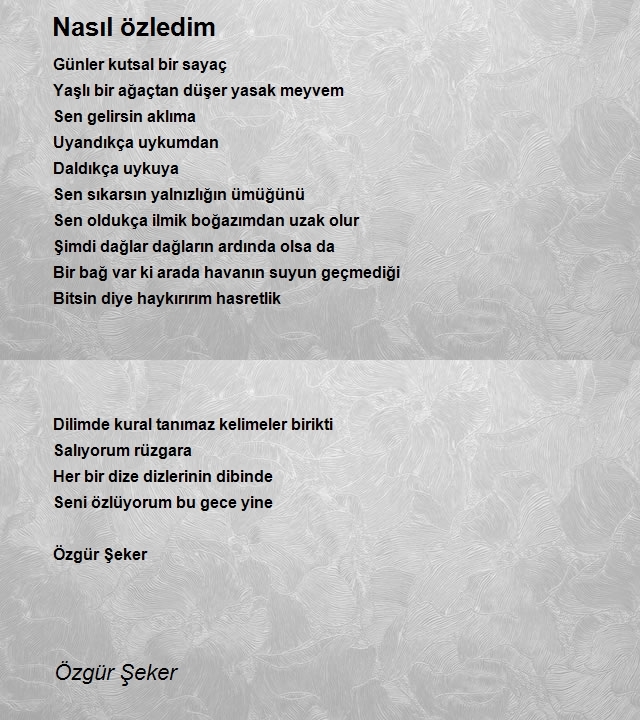 Nasıl özledim

Günler kutsal bir sayaç
Yaşlı bir ağaçtan düşer yasak meyvem
Sen gelirsin aklıma
Uyandıkça uykumdan
Daldıkça uykuya
Sen sıkarsın yalnızlığın ümüğünü
Sen oldukça ilmik boğazımdan uzak olur
Şimdi dağlar dağların ardında olsa da
Bir bağ var ki arada havanın suyun geçmediği
Bitsin diye haykırırım hasretlik

Dilimde kural tanımaz kelimeler birikti
Salıyorum rüzgara
Her bir dize dizlerinin dibinde
Seni özlüyorum bu gece yine

Özgür Şeker

Özgür Şeker